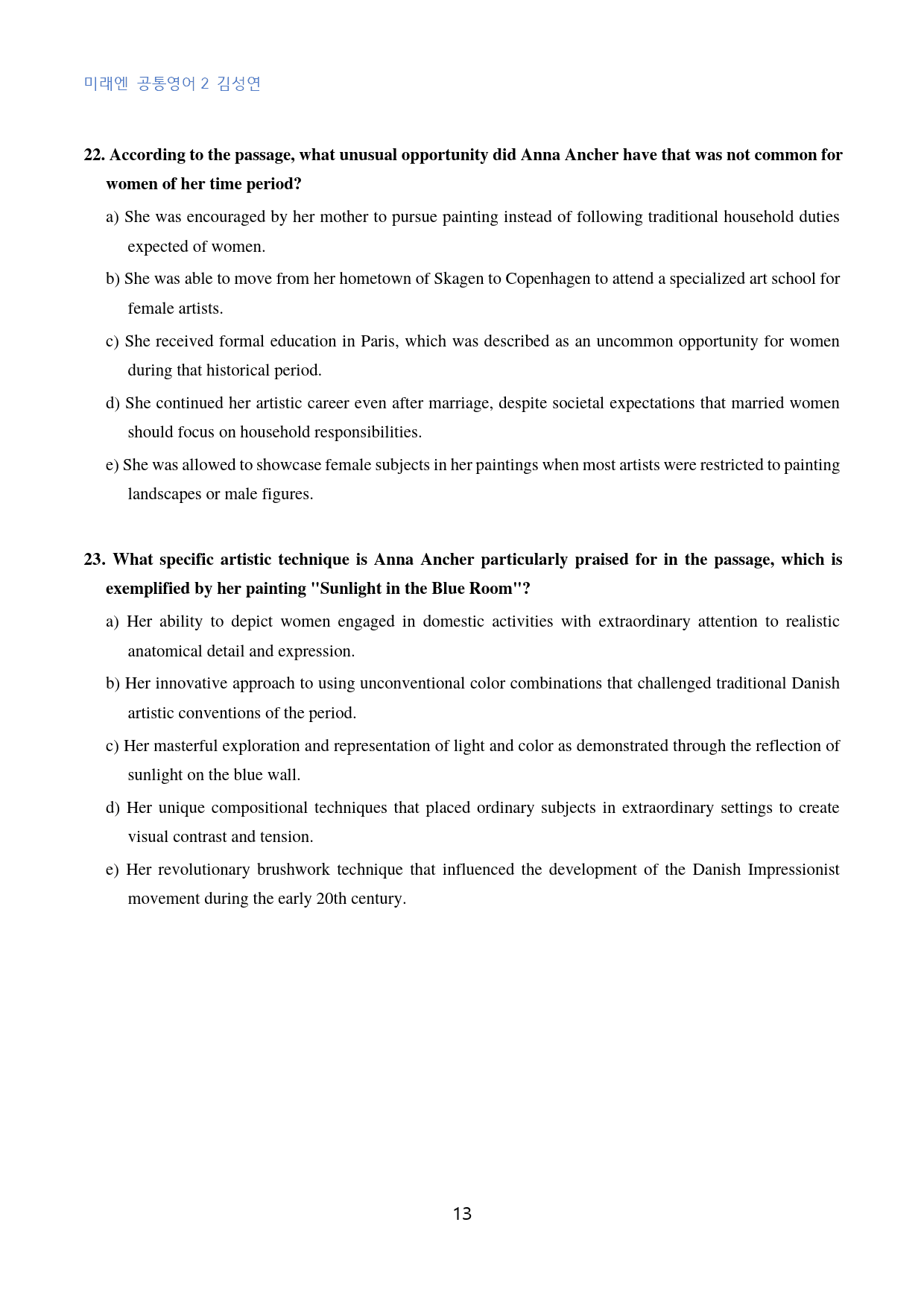 미래엔 공통영어 2 김성연

22. According to the passage, what unusual opportunity did Anna Ancher have that was not common for women of her time period?

a) She was encouraged by her mother to pursue painting instead of following traditional household duties expected of women.

b) She was able to move from her hometown of Skagen to Copenhagen to attend a specialized art school for female artists.

c) She received formal education in Paris, which was described as an uncommon opportunity for women during that historical period.

d) She continued her artistic career even after marriage, despite societal expectations that married women should focus on household responsibilities.

e) She was allowed to showcase female subjects in her paintings when most artists were restricted to painting landscapes or male figures.

23. What specific artistic technique is Anna Ancher particularly praised for in the passage, which is exemplified by her painting "Sunlight in the Blue Room"?

a) Her ability to depict women engaged in domestic activities with extraordinary attention to realistic anatomical detail and expression.

b) Her innovative approach to using unconventional color combinations that challenged traditional Danish artistic conventions of the period.

c) Her masterful exploration and representation of light and color as demonstrated through the reflection of sunlight on the blue wall.

d) Her unique compositional techniques that placed ordinary subjects in extraordinary settings to create visual contrast and tension.

e) Her revolutionary brushwork technique that influenced the development of the Danish Impressionist movement during the early 20th century.

13